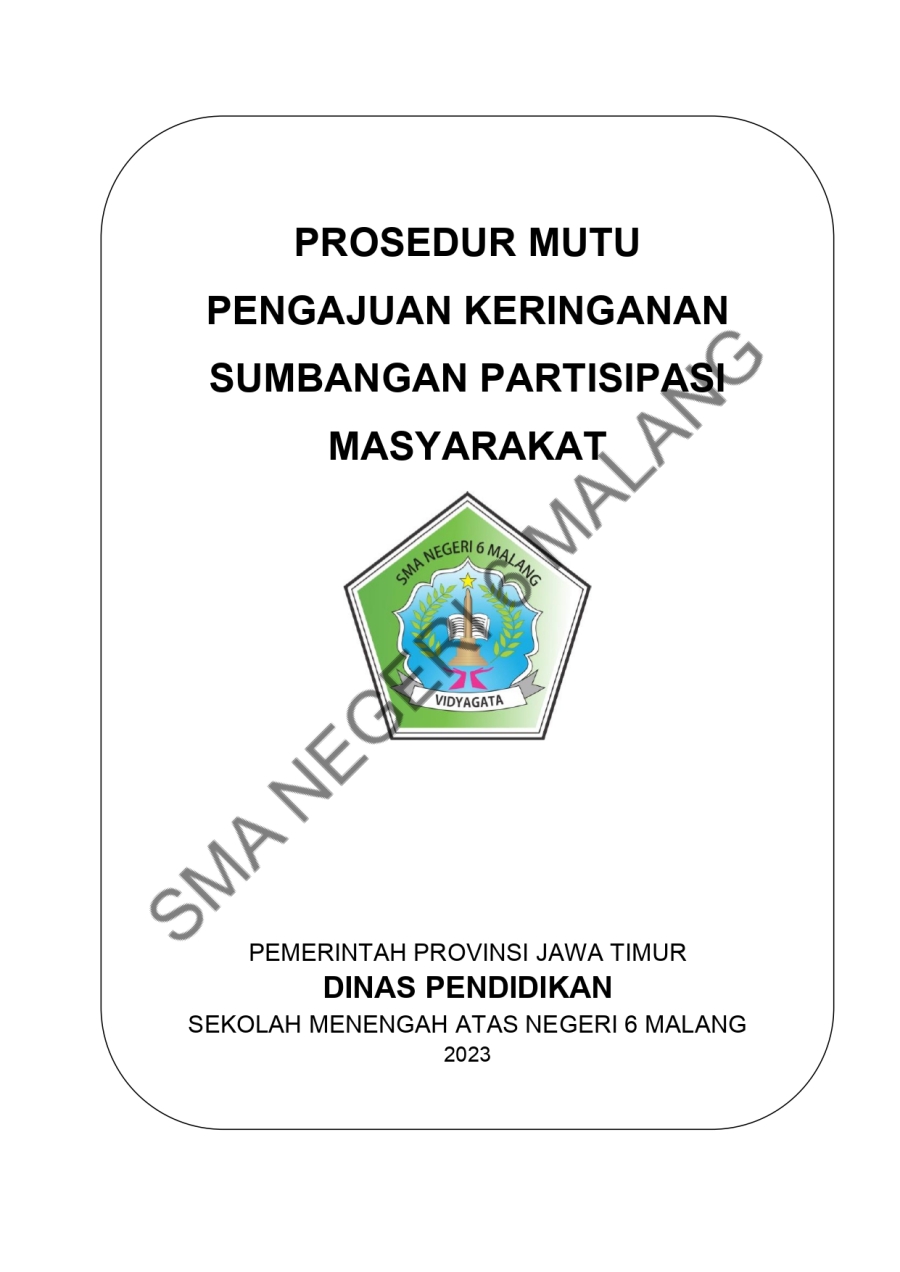 PROSEDUR MUTU
PENGAJUAN KERINGANAN
SUMBANGAN PARTISIPASI
MASYARAKAT

SMA NEGERI 6 MALANG
VIDYAGATA

PEMERINTAH PROVINSI JAWA TIMUR
DINAS PENDIDIKAN
SEKOLAH MENENGAH ATAS NEGERI 6 MALANG
2023

SMA NEGERI 6 MALANG